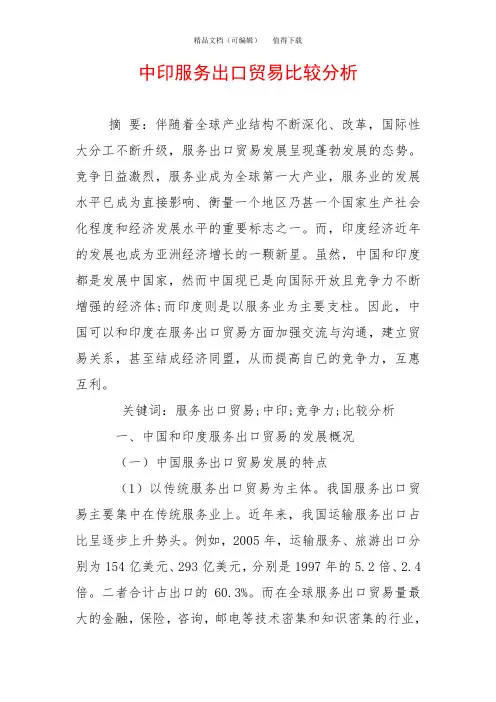 精品文档（可编辑）　　值得下载

中印服务出口贸易比较分析

摘　要：伴随着全球产业结构不断深化、改革，国际性大分工不断升级，服务出口贸易发展呈现蓬勃发展的态势。竞争日益激烈，服务业成为全球第一大产业，服务业的发展水平已成为直接影响、衡量一个地区乃甚一个国家生产社会化程度和经济发展水平的重要标志之一。而，印度经济近年的发展也成为亚洲经济增长的一颗新星。虽然，中国和印度都是发展中国家，然而中国现已是向国际开放且竞争力不断增强的经济体;而印度则是以服务业为主要支柱。因此，中国可以和印度在服务出口贸易方面加强交流与沟通，建立贸易关系，甚至结成经济同盟，从而提高自已的竞争力，互惠互利。

关键词：服务出口贸易;中印;竞争力;比较分析

一、中国和印度服务出口贸易的发展概况

（一）中国服务出口贸易发展的特点

（1）以传统服务出口贸易为主体。我国服务出口贸易主要集中在传统服务业上。近年来，我国运输服务出口占比呈逐步上升势头。例如，2005 年，运输服务、旅游出口分别为 154 亿美元、293 亿美元，分别是 1997 年的 5.2 倍、2.4 倍。二者合计占出口的 60.3%。而在全球服务出口贸易量最大的金融，保险，咨询，邮电等技术密集和知识密集的行业，